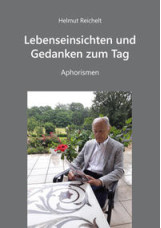 Helmut Reichelt

Lebenseinsichten und Gedanken zum Tag

Aphorismen